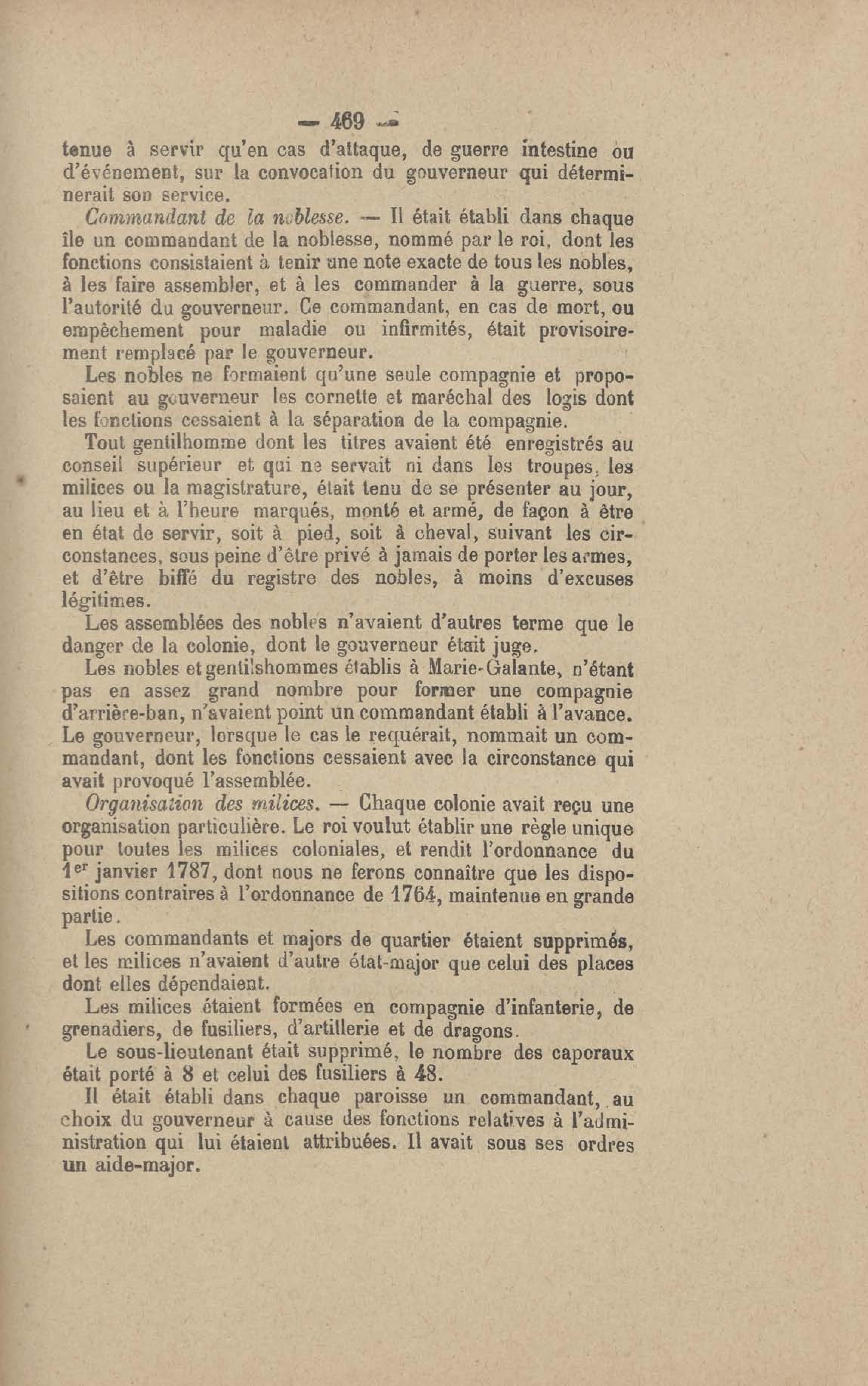 — 469 —

tenue à servir qu'en cas d'attaque, de guerre intestine ou d'événement, sur la convocation du gouverneur qui déterminerait son service.

Commandant de la noblesse. — Il était établi dans chaque île un commandant de la noblesse, nommé par le roi, dont les fonctions consistaient à tenir une note exacte de tous les nobles, à les faire assembler, et à les commander à la guerre, sous l'autorité du gouverneur. Ce commandant, en cas de mort, ou empêchement pour maladie ou infirmités, était provisoirement remplacé par le gouverneur.

Les nobles ne formaient qu'une seule compagnie et proposaient au gouverneur les cornette et maréchal des logis dont les fonctions cessaient à la séparation de la compagnie.

Tout gentilhomme dont les titres avaient été enregistrés au conseil supérieur et qui ne servait ni dans les troupes, les milices ou la magistrature, était tenu de se présenter au jour, au lieu et à l'heure marqués, monté et armé, de façon à être en état de servir, soit à pied, soit à cheval, suivant les circonstances, sous peine d'être privé à jamais de porter les armes, et d'être biffé du registre des nobles, à moins d'excuses légitimes.

Les assemblées des nobles n'avaient d'autres terme que le danger de la colonie, dont le gouverneur était juge.

Les nobles et gentilshommes établis à Marie-Galante, n'étant pas en assez grand nombre pour former une compagnie d'arrière-ban, n'avaient point un commandant établi à l'avance. Le gouverneur, lorsque le cas le requérait, nommait un commandant, dont les fonctions cessaient avec la circonstance qui avait provoqué l'assemblée.

Organisation des milices. — Chaque colonie avait reçu une organisation particulière. Le roi voulut établir une règle unique pour toutes les milices coloniales, et rendit l'ordonnance du 1$^{er}$ janvier 1787, dont nous ne ferons connaître que les dispositions contraires à l'ordonnance de 1764, maintenue en grande partie.

Les commandants et majors de quartier étaient supprimés, et les milices n'avaient d'autre état-major que celui des places dont elles dépendaient.

Les milices étaient formées en compagnie d'infanterie, de grenadiers, de fusiliers, d'artillerie et de dragons.

Le sous-lieutenant était supprimé, le nombre des caporaux était porté à 8 et celui des fusiliers à 48.

Il était établi dans chaque paroisse un commandant, au choix du gouverneur à cause des fonctions relatives à l'administration qui lui étaient attribuées. Il avait sous ses ordres un aide-major.